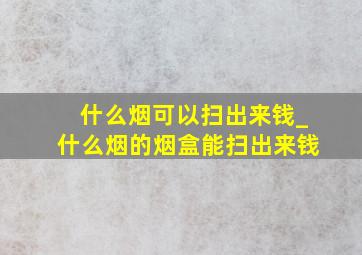 什么烟可以扫出来钱_
什么烟的烟盒能扫出来钱